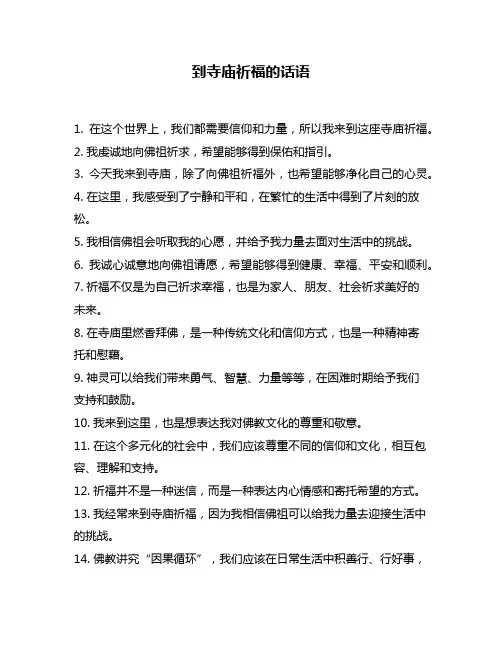 到寺庙祈福的话语

1. 在这个世界上，我们都需要信仰和力量，所以我来到这座寺庙祈福。

2. 我虔诚地向佛祖祈求，希望能够得到保佑和指引。

3. 今天我来到寺庙，除了向佛祖祈福外，也希望能够净化自己的心灵。

4. 在这里，我感受到了宁静和平和，在繁忙的生活中得到了片刻的放松。

5. 我相信佛祖会听取我的心愿，并给予我力量去面对生活中的挑战。

6. 我诚心诚意地向佛祖请愿，希望能够得到健康、幸福、平安和顺利。

7. 祈福不仅是为自己祈求幸福，也是为家人、朋友、社会祈求美好的未来。

8. 在寺庙里燃香拜佛，是一种传统文化和信仰方式，也是一种精神寄托和慰藉。

9. 神灵可以给我们带来勇气、智慧、力量等等，在困难时期给予我们支持和鼓励。

10. 我来到这里，也是想表达我对佛教文化的尊重和敬意。

11. 在这个多元化的社会中，我们应该尊重不同的信仰和文化，相互包容、理解和支持。

12. 祈福并不是一种迷信，而是一种表达内心情感和寄托希望的方式。

13. 我经常来到寺庙祈福，因为我相信佛祖可以给我力量去迎接生活中的挑战。

14. 佛教讲究“因果循环”，我们应该在日常生活中积善行、行好事，